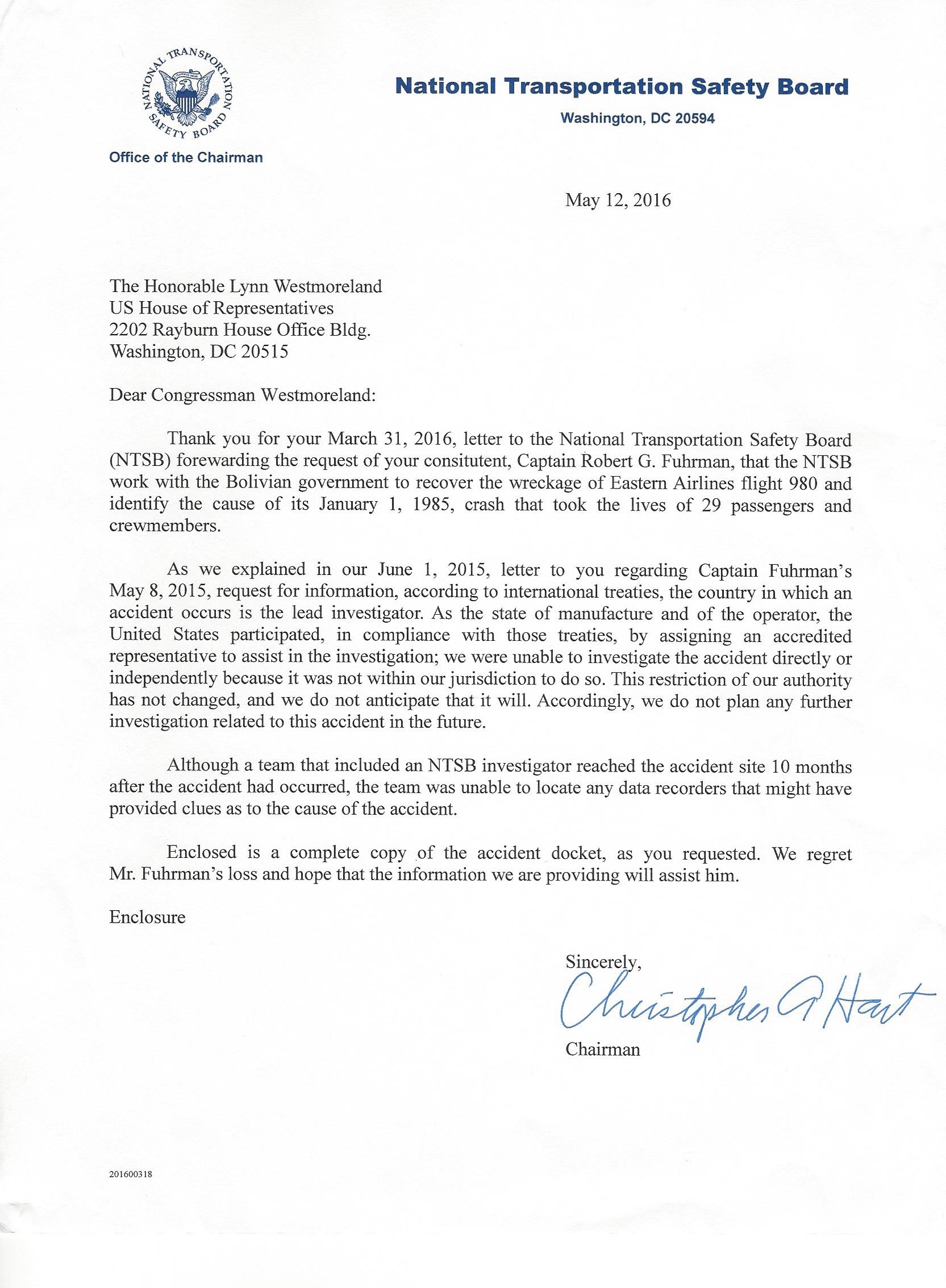 NATIONAL TRANSPORTATION SAFETY BOARD

National Transportation Safety Board

Washington, DC 20594

Office of the Chairman

May 12, 2016

The Honorable Lynn Westmoreland
US House of Representatives
2202 Rayburn House Office Bldg.
Washington, DC 20515

Dear Congressman Westmoreland:

Thank you for your March 31, 2016, letter to the National Transportation Safety Board (NTSB) forewarding the request of your consitutent, Captain Robert G. Fuhrman, that the NTSB work with the Bolivian government to recover the wreckage of Eastern Airlines flight 980 and identify the cause of its January 1, 1985, crash that took the lives of 29 passengers and crewmembers.

As we explained in our June 1, 2015, letter to you regarding Captain Fuhrman's May 8, 2015, request for information, according to international treaties, the country in which an accident occurs is the lead investigator. As the state of manufacture and of the operator, the United States participated, in compliance with those treaties, by assigning an accredited representative to assist in the investigation; we were unable to investigate the accident directly or independently because it was not within our jurisdiction to do so. This restriction of our authority has not changed, and we do not anticipate that it will. Accordingly, we do not plan any further investigation related to this accident in the future.

Although a team that included an NTSB investigator reached the accident site 10 months after the accident had occurred, the team was unable to locate any data recorders that might have provided clues as to the cause of the accident.

Enclosed is a complete copy of the accident docket, as you requested. We regret Mr. Fuhrman's loss and hope that the information we are providing will assist him.

Enclosure

Sincerely,

Christopher A Hart

Chairman

201600318